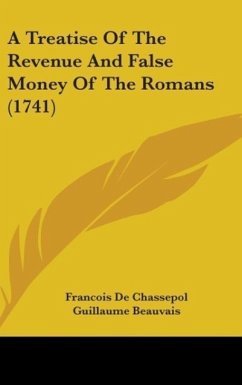 A Treatise Of The Revenue And False Money Of The Romans (1741)

Francois De Chassepol
Guillaume Beauvais